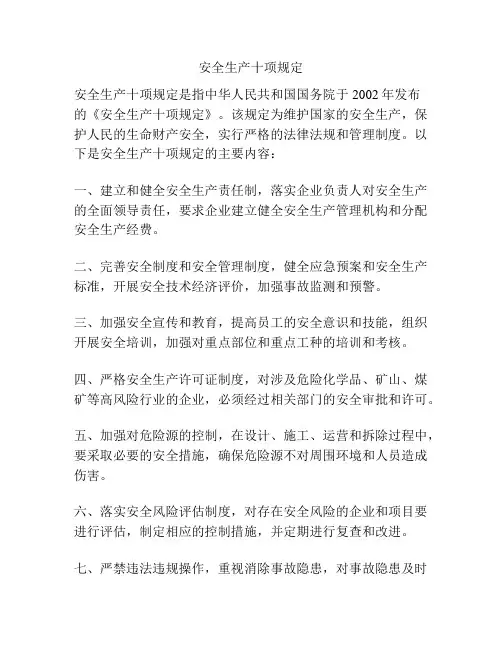 安全生产十项规定

安全生产十项规定是指中华人民共和国国务院于 2002 年发布的《安全生产十项规定》。该规定为维护国家的安全生产，保护人民的生命财产安全，实行严格的法律法规和管理制度。以下是安全生产十项规定的主要内容：

一、建立和健全安全生产责任制，落实企业负责人对安全生产的全面领导责任，要求企业建立健全安全生产管理机构和分配安全生产经费。

二、完善安全制度和安全管理制度，健全应急预案和安全生产标准，开展安全技术经济评价，加强事故监测和预警。

三、加强安全宣传和教育，提高员工的安全意识和技能，组织开展安全培训，加强对重点部位和重点工种的培训和考核。

四、严格安全生产许可证制度，对涉及危险化学品、矿山、煤矿等高风险行业的企业，必须经过相关部门的安全审批和许可。

五、加强对危险源的控制，在设计、施工、运营和拆除过程中，要采取必要的安全措施，确保危险源不对周围环境和人员造成伤害。

六、落实安全风险评估制度，对存在安全风险的企业和项目要进行评估，制定相应的控制措施，并定期进行复查和改进。

七、严禁违法违规操作，重视消除事故隐患，对事故隐患及时